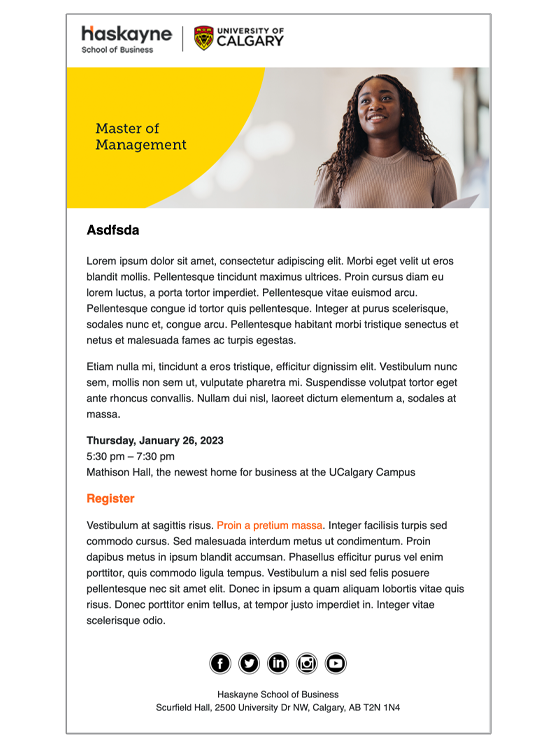 Haskayne
School of Business

UNIVERSITY OF
CALGARY

Master of Management

Asdfsda

Lorem ipsum dolor sit amet, consectetur adipiscing elit. Morbi eget velit ut eros blandit mollis. Pellentesque tincidunt maximus ultrices. Proin cursus diam eu lorem luctus, a porta tortor imperdiet. Pellentesque vitae euismod arcu. Pellentesque congue id tortor quis pellentesque. Integer at purus scelerisque, sodales nunc et, congue arcu. Pellentesque habitant morbi tristique senectus et netus et malesuada fames ac turpis egestas.

Etiam nulla mi, tincidunt a eros tristique, efficitur dignissim elit. Vestibulum nunc sem, mollis non sem ut, vulputate pharetra mi. Suspendisse volutpat tortor eget ante rhoncus convallis. Nullam dui nisl, laoreet dictum elementum a, sodales at massa.

Thursday, January 26, 2023
5:30 pm – 7:30 pm
Mathison Hall, the newest home for business at the UCalgary Campus

Register

Vestibulum at sagittis risus. Proin a pretium massa. Integer facilisis turpis sed commodo cursus. Sed malesuada interdum metus ut condimentum. Proin dapibus metus in ipsum blandit accumsan. Phasellus efficitur purus vel enim porttitor, quis commodo ligula tempus. Vestibulum a nisl sed felis posuere pellentesque nec sit amet elit. Donec in ipsum a quam aliquam lobortis vitae quis risus. Donec porttitor enim tellus, at tempor justo imperdiet in. Integer vitae scelerisque odio.

Haskayne School of Business
Scurfield Hall, 2500 University Dr NW, Calgary, AB T2N 1N4